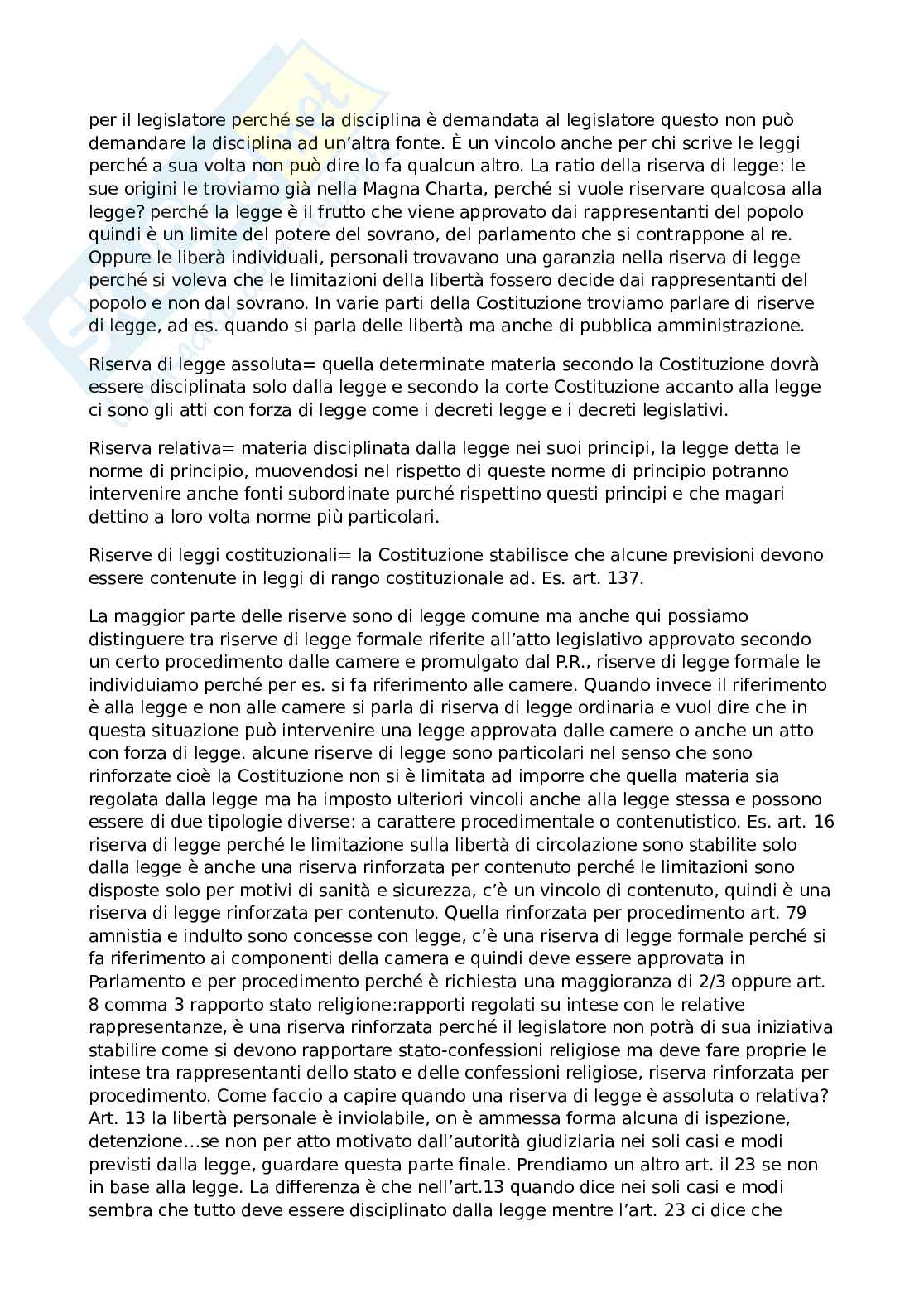 per il legislatore perché se la disciplina è demandata al legislatore questo non può demandare la disciplina ad un'altra fonte. È un vincolo anche per chi scrive le leggi perché a sua volta non può dire lo fa qualcun altro. La ratio della riserva di legge: le sue origini le troviamo già nella Magna Charta, perché si vuole riservare qualcosa alla legge? perché la legge è il frutto che viene approvato dai rappresentanti del popolo quindi è un limite del potere del sovrano, del parlamento che si contrappone al re. Oppure le liberà individuali, personali trovavano una garanzia nella riserva di legge perché si voleva che le limitazioni della libertà fossero decide dai rappresentanti del popolo e non dal sovrano. In varie parti della Costituzione troviamo parlare di riserve di legge, ad es. quando si parla delle libertà ma anche di pubblica amministrazione.

Riserva di legge assoluta= quella determinate materia secondo la Costituzione dovrà essere disciplinata solo dalla legge e secondo la corte Costituzione accanto alla legge ci sono gli atti con forza di legge come i decreti legge e i decreti legislativi.

Riserva relativa= materia disciplinata dalla legge nei suoi principi, la legge detta le norme di principio, muovendosi nel rispetto di queste norme di principio potranno intervenire anche fonti subordinate purché rispettino questi principi e che magari dettino a loro volta norme più particolari.

Riserve di leggi costituzionali= la Costituzione stabilisce che alcune previsioni devono essere contenute in leggi di rango costituzionale ad. Es. art. 137.

La maggior parte delle riserve sono di legge comune ma anche qui possiamo distinguere tra riserve di legge formale riferite all'atto legislativo approvato secondo un certo procedimento dalle camere e promulgato dal P.R., riserve di legge formale le individuiamo perché per es. si fa riferimento alle camere. Quando invece il riferimento è alla legge e non alle camere si parla di riserva di legge ordinaria e vuol dire che in questa situazione può intervenire una legge approvata dalle camere o anche un atto con forza di legge. alcune riserve di legge sono particolari nel senso che sono rinforzate cioè la Costituzione non si è limitata ad imporre che quella materia sia regolata dalla legge ma ha imposto ulteriori vincoli anche alla legge stessa e possono essere di due tipologie diverse: a carattere procedimentale o contenutistico. Es. art. 16 riserva di legge perché le limitazione sulla libertà di circolazione sono stabilite solo dalla legge è anche una riserva rinforzata per contenuto perché le limitazioni sono disposte solo per motivi di sanità e sicurezza, c'è un vincolo di contenuto, quindi è una riserva di legge rinforzata per contenuto. Quella rinforzata per procedimento art. 79 amnistia e indulto sono concesse con legge, c'è una riserva di legge formale perché si fa riferimento ai componenti della camera e quindi deve essere approvata in Parlamento e per procedimento perché è richiesta una maggioranza di 2/3 oppure art. 8 comma 3 rapporto stato religione:rapporti regolati su intese con le relative rappresentanze, è una riserva rinforzata perché il legislatore non potrà di sua iniziativa stabilire come si devono rapportare stato-confessioni religiose ma deve fare proprie le intese tra rappresentanti dello stato e delle confessioni religiose, riserva rinforzata per procedimento. Come faccio a capire quando una riserva di legge è assoluta o relativa? Art. 13 la libertà personale è inviolabile, on è ammessa forma alcuna di ispezione, detenzione…se non per atto motivato dall'autorità giudiziaria nei soli casi e modi previsti dalla legge, guardare questa parte finale. Prendiamo un altro art. il 23 se non in base alla legge. La differenza è che nell'art.13 quando dice nei soli casi e modi sembra che tutto deve essere disciplinato dalla legge mentre l'art. 23 ci dice che